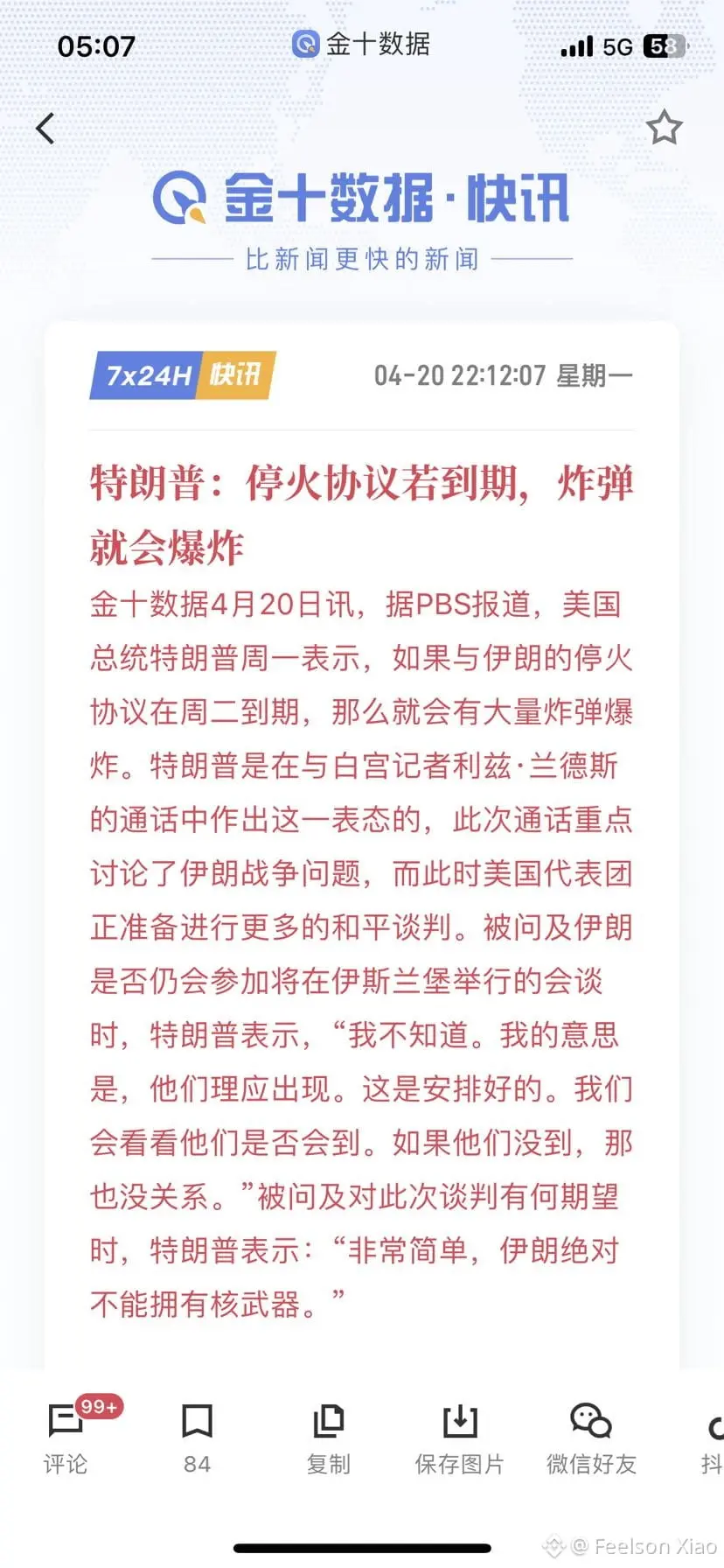 05:07 金十数据 5G 58

金十数据·快讯

比新闻更快的新闻

7x24H 快讯 04-20 22:12:07 星期一

特朗普：停火协议若到期，炸弹就会爆炸

金十数据4月20日讯，据PBS报道，美国总统特朗普周一表示，如果与伊朗的停火协议在周二到期，那么就会有大量炸弹爆炸。特朗普是在与白宫记者利兹·兰德斯的通话中作出这一表态的，此次通话重点讨论了伊朗战争问题，而此时美国代表团正准备进行更多的和平谈判。被问及伊朗是否仍会参加将在伊斯兰堡举行的会谈时，特朗普表示，“我不知道。我的意思是，他们理应出现。这是安排好的。我们会看看他们是否会到。如果他们没到，那也没关系。”被问及对此次谈判有何期望时，特朗普表示：“非常简单，伊朗绝对不能拥有核武器。”

99+ 评论 84 复制 保存图片 微信好友 抖

@ Feelson Xiao